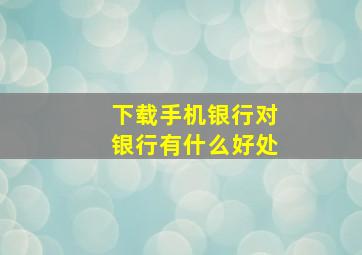 下载手机银行对银行有什么好处